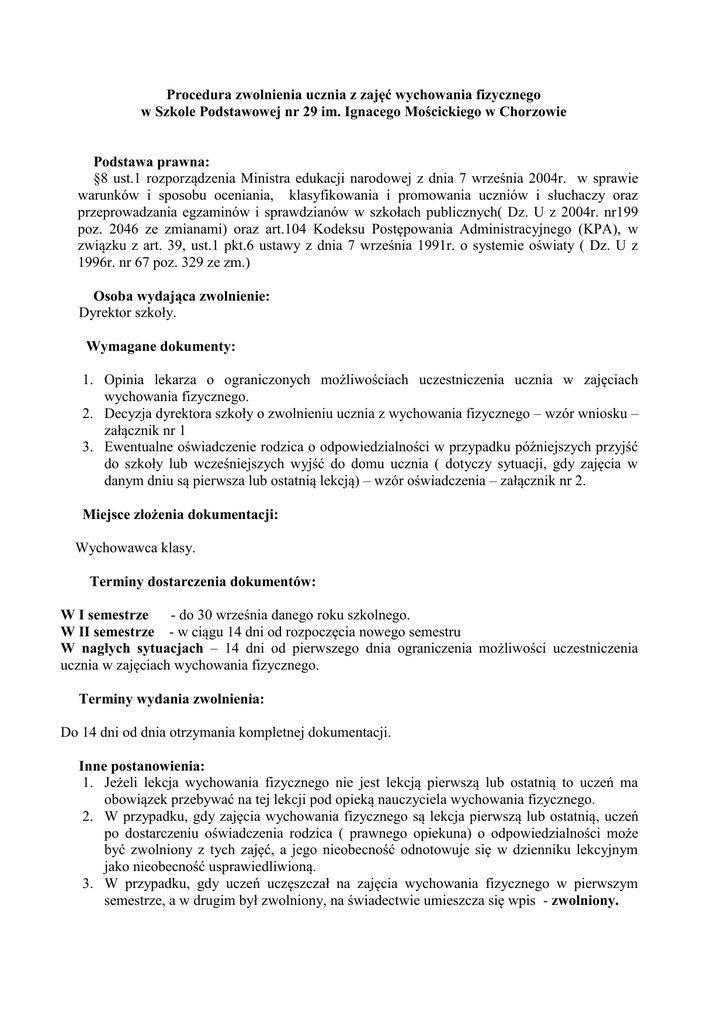 Procedura zwolnienia ucznia z zajęć wychowania fizycznego
w Szkole Podstawowej nr 29 im. Ignacego Mościckiego w Chorzowie

Podstawa prawna:
§8 ust.1 rozporządzenia Ministra edukacji narodowej z dnia 7 września 2004r. w sprawie warunków i sposobu oceniania, klasyfikowania i promowania uczniów i słuchaczy oraz przeprowadzania egzaminów i sprawdzianów w szkołach publicznych( Dz. U z 2004r. nr199 poz. 2046 ze zmianami) oraz art.104 Kodeksu Postępowania Administracyjnego (KPA), w związku z art. 39, ust.1 pkt.6 ustawy z dnia 7 września 1991r. o systemie oświaty ( Dz. U z 1996r. nr 67 poz. 329 ze zm.)

Osoba wydająca zwolnienie:
Dyrektor szkoły.

Wymagane dokumenty:

1. Opinia lekarza o ograniczonych możliwościach uczestniczenia ucznia w zajęciach wychowania fizycznego.
2. Decyzja dyrektora szkoły o zwolnieniu ucznia z wychowania fizycznego – wzór wniosku – załącznik nr 1
3. Ewentualne oświadczenie rodzica o odpowiedzialności w przypadku późniejszych przyjść do szkoły lub wcześniejszych wyjść do domu ucznia ( dotyczy sytuacji, gdy zajęcia w danym dniu są pierwsza lub ostatnią lekcją) – wzór oświadczenia – załącznik nr 2.

Miejsce złożenia dokumentacji:

Wychowawca klasy.

Terminy dostarczenia dokumentów:

W I semestrze - do 30 września danego roku szkolnego.
W II semestrze - w ciągu 14 dni od rozpoczęcia nowego semestru
W nagłych sytuacjach – 14 dni od pierwszego dnia ograniczenia możliwości uczestniczenia ucznia w zajęciach wychowania fizycznego.

Terminy wydania zwolnienia:

Do 14 dni od dnia otrzymania kompletnej dokumentacji.

Inne postanowienia:
1. Jeżeli lekcja wychowania fizycznego nie jest lekcją pierwszą lub ostatnią to uczeń ma obowiązek przebywać na tej lekcji pod opieką nauczyciela wychowania fizycznego.
2. W przypadku, gdy zajęcia wychowania fizycznego są lekcja pierwszą lub ostatnią, uczeń po dostarczeniu oświadczenia rodzica ( prawnego opiekuna) o odpowiedzialności może być zwolniony z tych zajęć, a jego nieobecność odnotowuje się w dzienniku lekcyjnym jako nieobecność usprawiedliwioną.
3. W przypadku, gdy uczeń uczęszczał na zajęcia wychowania fizycznego w pierwszym semestrze, a w drugim był zwolniony, na świadectwie umieszcza się wpis - zwolniony.